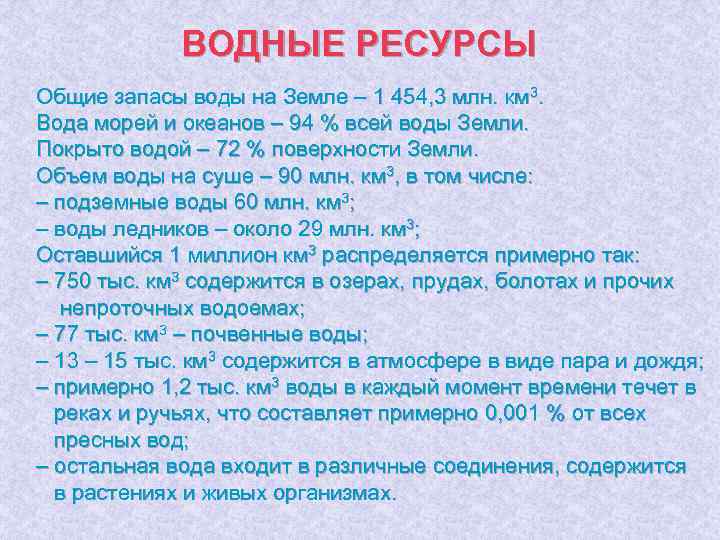 ВОДНЫЕ РЕСУРСЫ

Общие запасы воды на Земле – 1 454,3 млн. км$^3$.
Вода морей и океанов – 94 % всей воды Земли.
Покрыто водой – 72 % поверхности Земли.
Объем воды на суше – 90 млн. км$^3$, в том числе:
– подземные воды 60 млн. км$^3$;
– воды ледников – около 29 млн. км$^3$;
Оставшийся 1 миллион км$^3$ распределяется примерно так:
– 750 тыс. км$^3$ содержится в озерах, прудах, болотах и прочих непроточных водоемах;
– 77 тыс. км$^3$ – почвенные воды;
– 13 – 15 тыс. км$^3$ содержится в атмосфере в виде пара и дождя;
– примерно 1,2 тыс. км$^3$ воды в каждый момент времени течет в реках и ручьях, что составляет примерно 0,001 % от всех пресных вод;
– остальная вода входит в различные соединения, содержится в растениях и живых организмах.